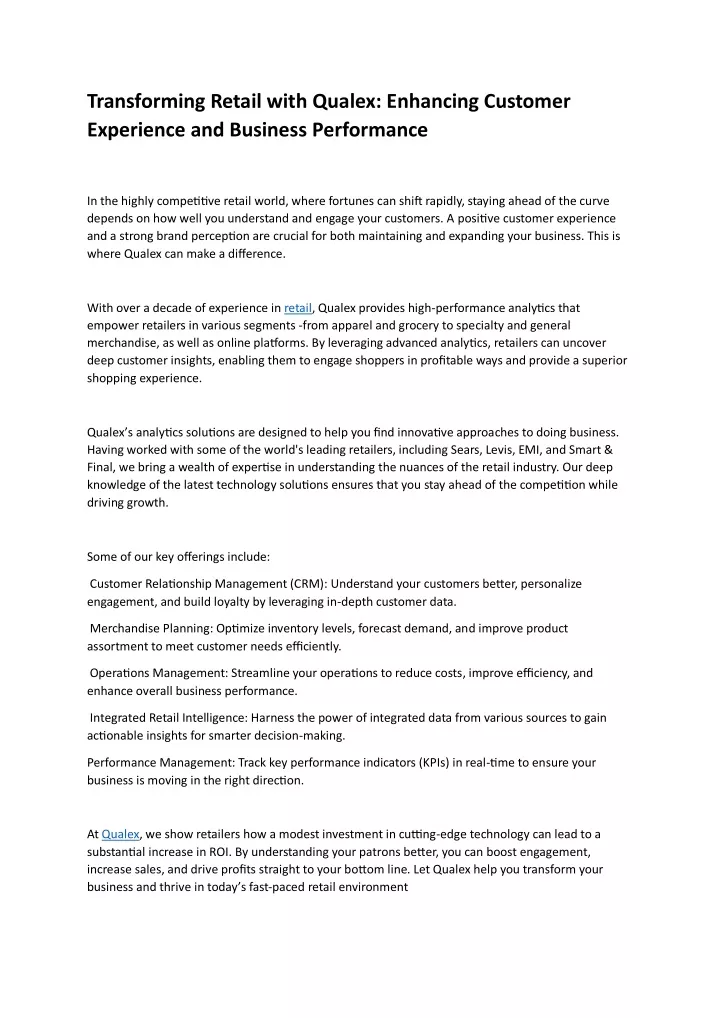 Transforming Retail with Qualex: Enhancing Customer Experience and Business Performance

In the highly competitive retail world, where fortunes can shift rapidly, staying ahead of the curve depends on how well you understand and engage your customers. A positive customer experience and a strong brand perception are crucial for both maintaining and expanding your business. This is where Qualex can make a difference.

With over a decade of experience in retail, Qualex provides high-performance analytics that empower retailers in various segments -from apparel and grocery to specialty and general merchandise, as well as online platforms. By leveraging advanced analytics, retailers can uncover deep customer insights, enabling them to engage shoppers in profitable ways and provide a superior shopping experience.

Qualex's analytics solutions are designed to help you find innovative approaches to doing business. Having worked with some of the world's leading retailers, including Sears, Levis, EMI, and Smart & Final, we bring a wealth of expertise in understanding the nuances of the retail industry. Our deep knowledge of the latest technology solutions ensures that you stay ahead of the competition while driving growth.

Some of our key offerings include:

Customer Relationship Management (CRM): Understand your customers better, personalize engagement, and build loyalty by leveraging in-depth customer data.

Merchandise Planning: Optimize inventory levels, forecast demand, and improve product assortment to meet customer needs efficiently.

Operations Management: Streamline your operations to reduce costs, improve efficiency, and enhance overall business performance.

Integrated Retail Intelligence: Harness the power of integrated data from various sources to gain actionable insights for smarter decision-making.

Performance Management: Track key performance indicators (KPIs) in real-time to ensure your business is moving in the right direction.

At Qualex, we show retailers how a modest investment in cutting-edge technology can lead to a substantial increase in ROI. By understanding your patrons better, you can boost engagement, increase sales, and drive profits straight to your bottom line. Let Qualex help you transform your business and thrive in today's fast-paced retail environment